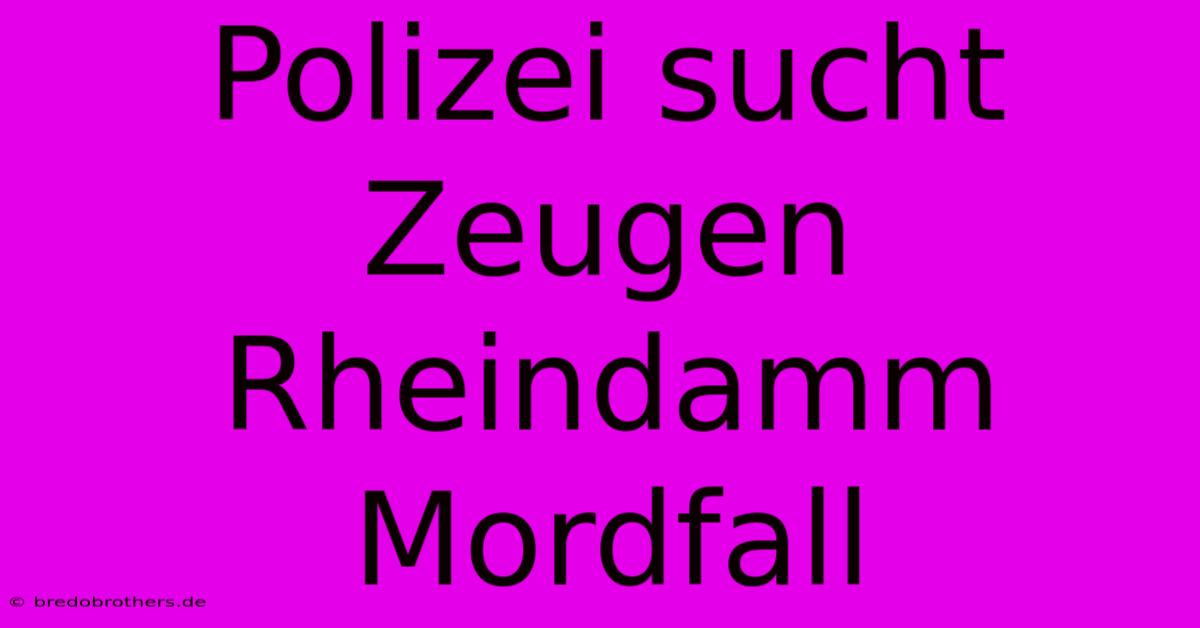 Polizei sucht Zeugen Rheindamm Mordfall

© bredobrothers.de